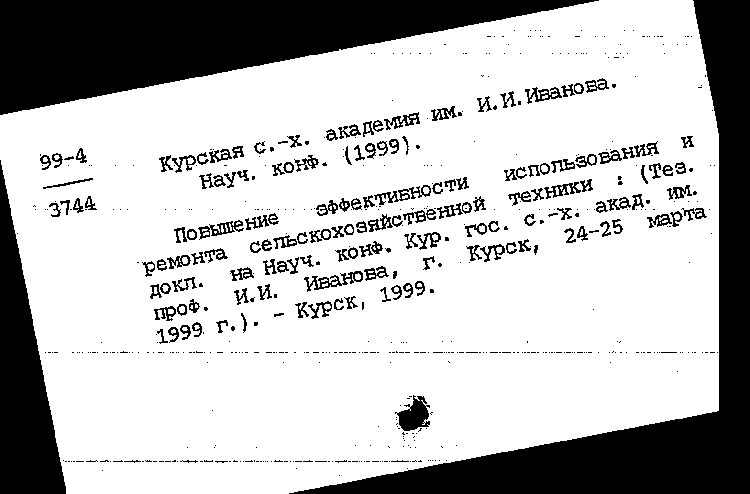 99-4
3744

Курская с.-х. академия им. И.И.Иванова. Науч. конф. (1999).

Повышение эффективности использования и ремонта сельскохозяйственной техники : (Тез. докл. на Науч. конф. Кур. гос. с.-х. акад. им. проф. И.И. Иванова, г. Курск, 24-25 марта 1999 г.). - Курск, 1999.